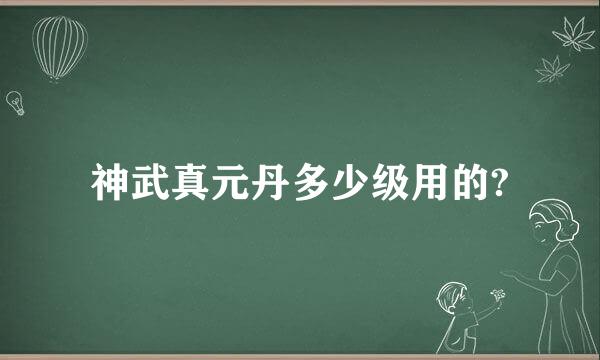 神武真元丹多少级用的?